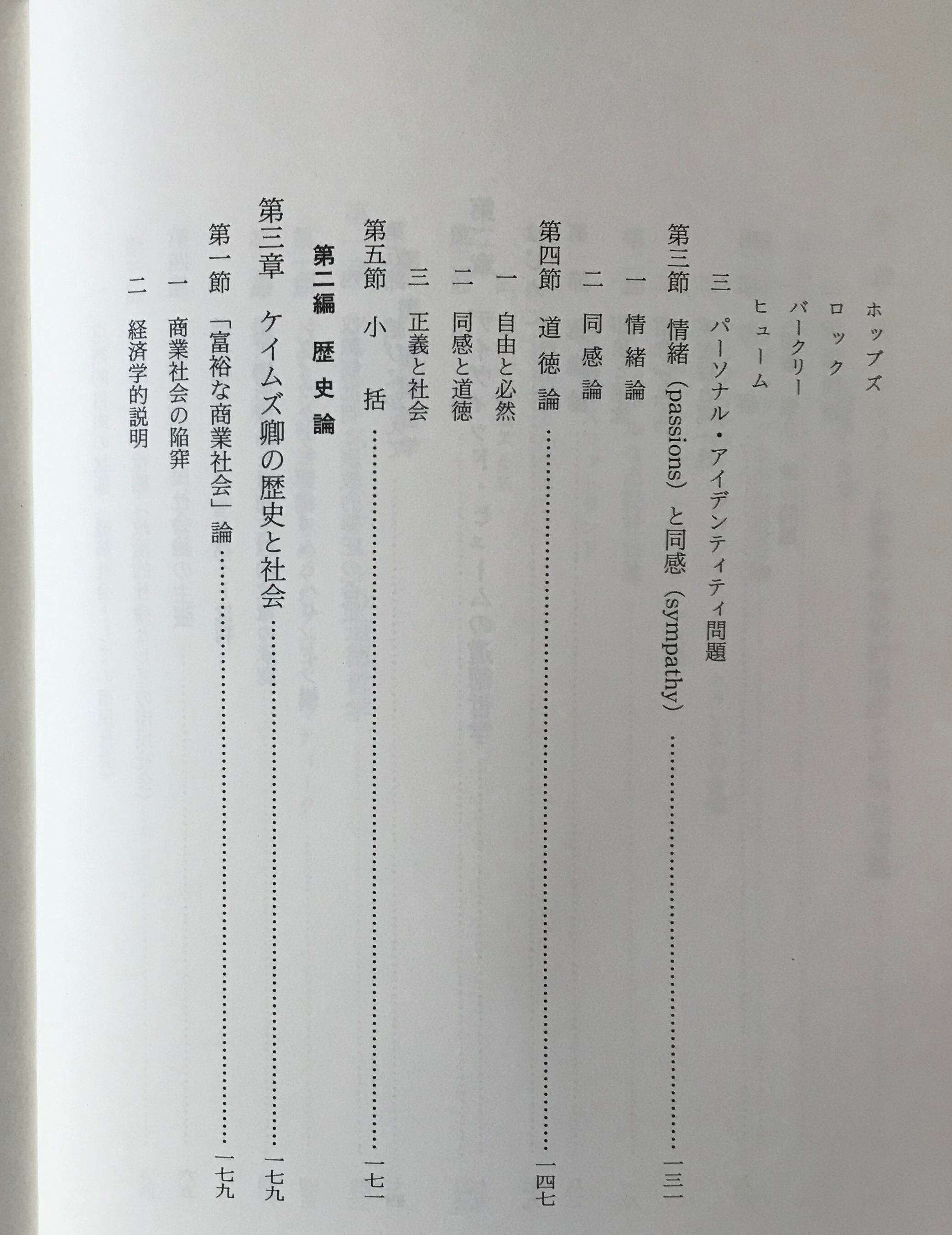 ホッブズ
ロック
バークリー
ヒューム
三 パーソナル・アイデンティティ問題
第三節 情緒（passions）と同感（sympathy） 一三一
一 情緒論
二 同感論
第四節 道徳論 一四七
一 自由と必然
二 同感と道徳
三 正義と社会
第五節 小括 一七一

第二編 歴史論

第三章 ケイムズ卿の歴史と社会 一七九
第一節 「富裕な商業社会」論 一七九
一 商業社会の陥穽
二 経済学的説明